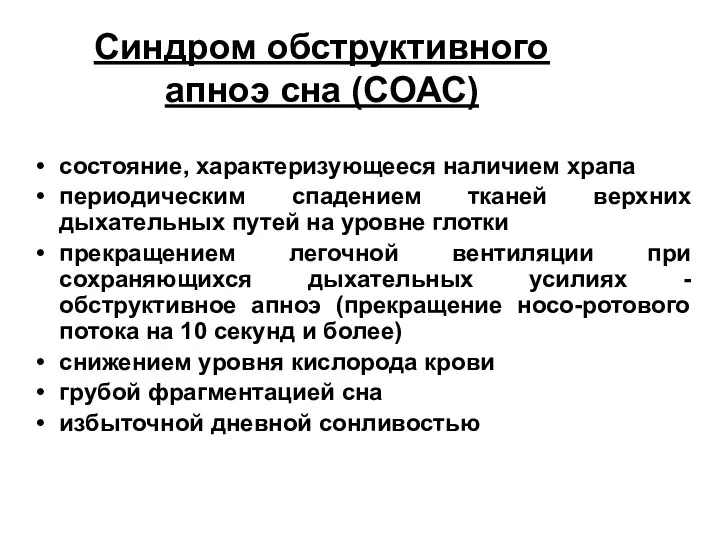 Синдром обструктивного апноэ сна (СОАС)

• состояние, характеризующееся наличием храпа
• периодическим спадением тканей верхних дыхательных путей на уровне глотки
• прекращением легочной вентиляции при сохраняющихся дыхательных усилиях - обструктивное апноэ (прекращение носо-ротового потока на 10 секунд и более)
• снижением уровня кислорода крови
• грубой фрагментацией сна
• избыточной дневной сонливостью